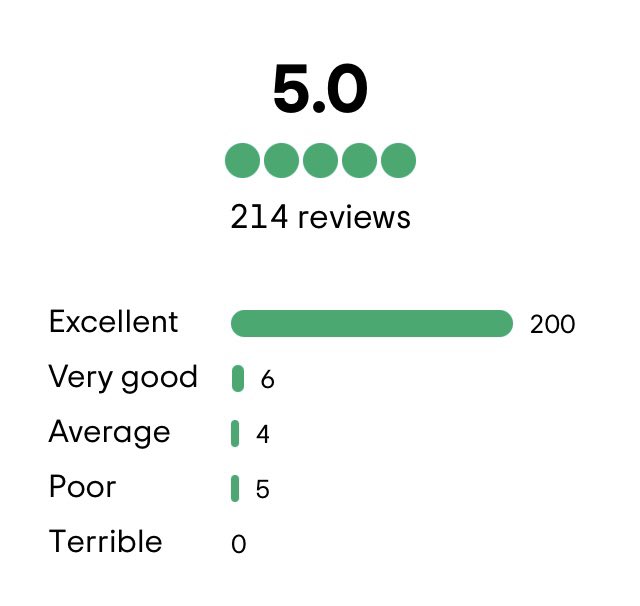 5.0

214 reviews

Excellent 200
Very good 6
Average 4
Poor 5
Terrible 0